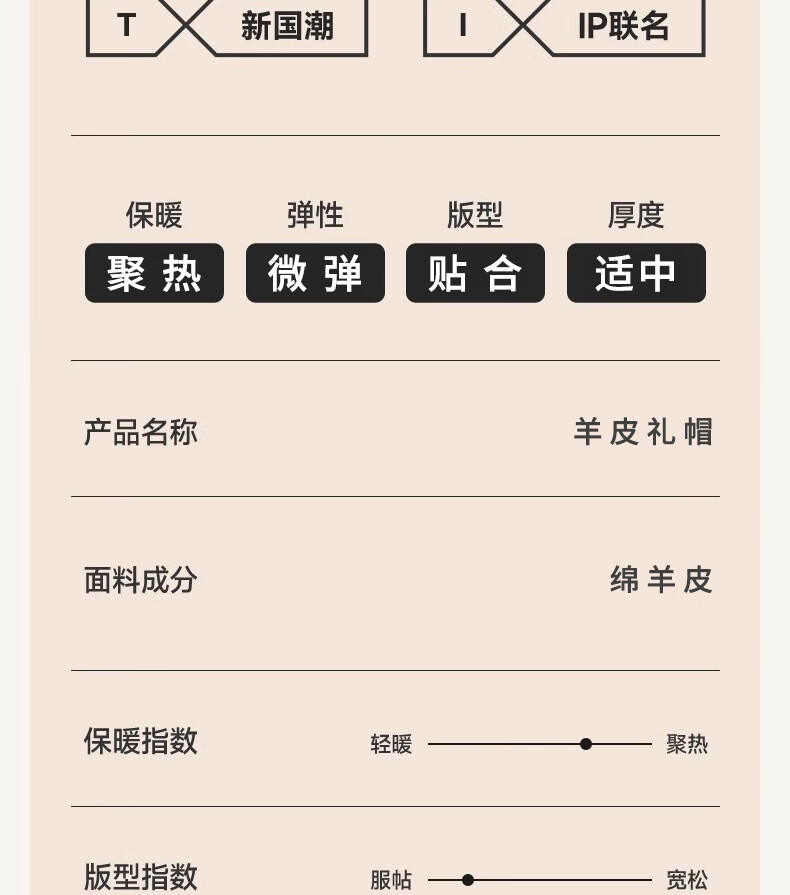 T 新国潮

I IP联名

保暖
聚热

弹性
微弹

版型
贴合

厚度
适中

产品名称 羊皮礼帽

面料成分 绵羊皮

保暖指数 轻暖 聚热

版型指数 服帖 宽松